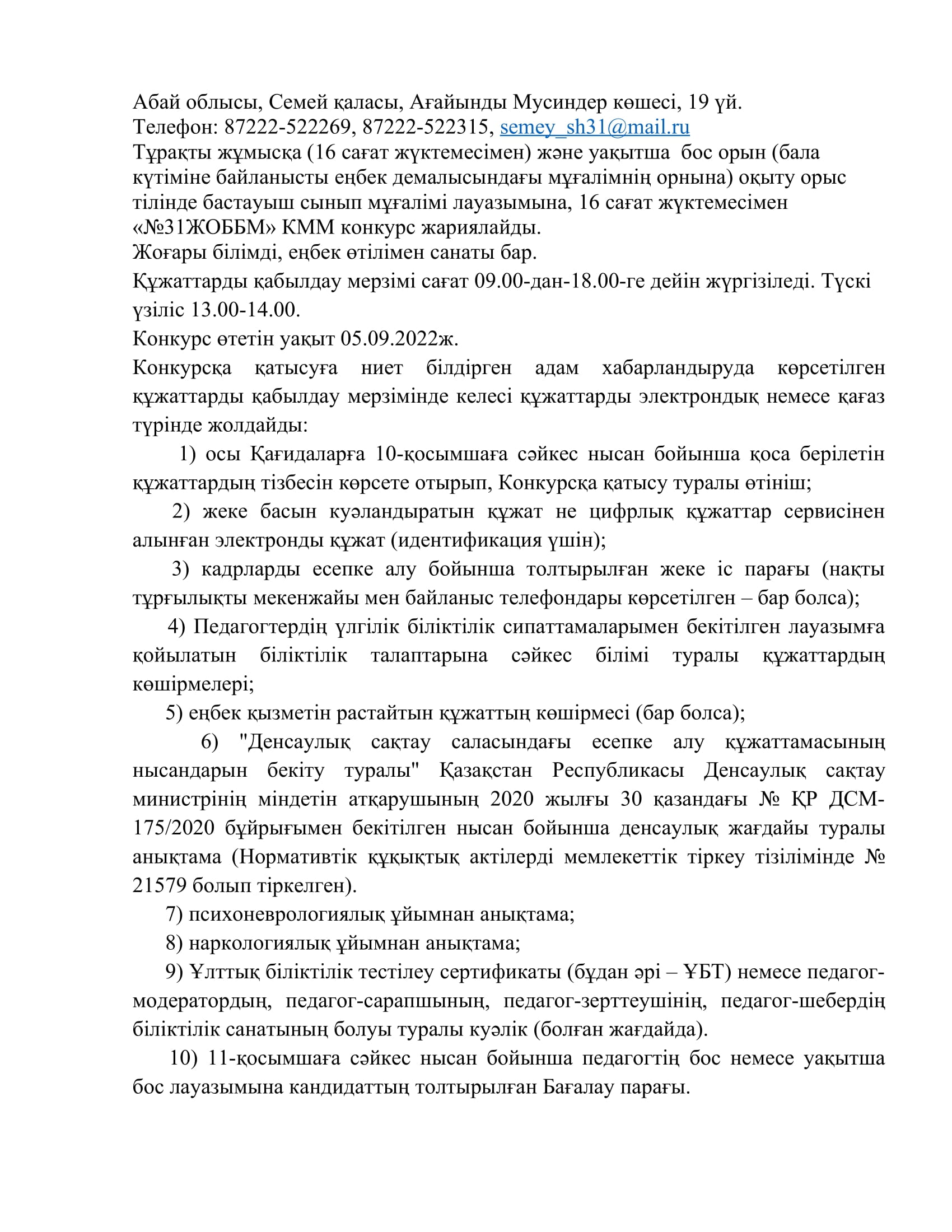 Абай облысы, Семей қаласы, Ағайынды Мусиндер көшесі, 19 үй.
Телефон: 87222-522269, 87222-522315, semey_sh31@mail.ru
Тұрақты жұмысқа (16 сағат жүктемесімен) және уақытша бос орын (бала күтіміне байланысты еңбек демалысындағы мұғалімнің орнына) оқыту орыс тілінде бастауыш сынып мұғалімі лауазымына, 16 сағат жүктемесімен «№31ЖОББМ» КММ конкурс жариялайды.
Жоғары білімді, еңбек өтілімен санаты бар.
Құжаттарды қабылдау мерзімі сағат 09.00-дан-18.00-ге дейін жүргізіледі. Түскі үзіліс 13.00-14.00.
Конкурс өтетін уақыт 05.09.2022ж.
Конкурсқа қатысуға ниет білдірген адам хабарландыруда көрсетілген құжаттарды қабылдау мерзімінде келесі құжаттарды электрондық немесе қағаз түрінде жолдайды:
1) осы Қағидаларға 10-қосымшаға сәйкес нысан бойынша қоса берілетін құжаттардың тізбесін көрсете отырып, Конкурсқа қатысу туралы өтініш;
2) жеке басын куәландыратын құжат не цифрлық құжаттар сервисінен алынған электронды құжат (идентификация үшін);
3) кадрларды есепке алу бойынша толтырылған жеке іс парағы (нақты тұрғылықты мекенжайы мен байланыс телефондары көрсетілген – бар болса);
4) Педагогтердің үлгілік біліктілік сипаттамаларымен бекітілген лауазымға қойылатын біліктілік талаптарына сәйкес білімі туралы құжаттардың көшірмелері;
5) еңбек қызметін растайтын құжаттың көшірмесі (бар болса);
6) "Денсаулық сақтау саласындағы есепке алу құжаттамасының нысандарын бекіту туралы" Қазақстан Республикасы Денсаулық сақтау министрінің міндетін атқарушының 2020 жылғы 30 қазандағы № ҚР ДСМ-175/2020 бұйрығымен бекітілген нысан бойынша денсаулық жағдайы туралы анықтама (Нормативтік құқықтық актілерді мемлекеттік тіркеу тізілімінде № 21579 болып тіркелген).
7) психоневрологиялық ұйымнан анықтама;
8) наркологиялық ұйымнан анықтама;
9) Ұлттық біліктілік тестілеу сертификаты (бұдан әрі – ҰБТ) немесе педагог-модератордың, педагог-сарапшының, педагог-зерттеушінің, педагог-шебердің біліктілік санатының болуы туралы куәлік (болған жағдайда).
10) 11-қосымшаға сәйкес нысан бойынша педагогтің бос немесе уақытша бос лауазымына кандидаттың толтырылған Бағалау парағы.